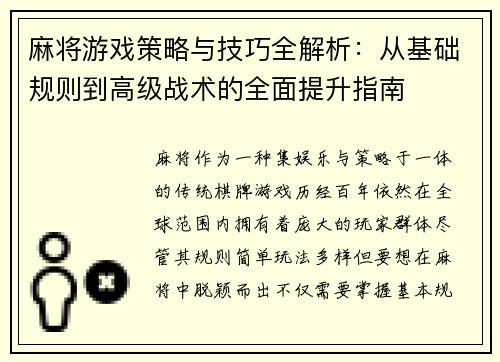 麻将游戏策略与技巧全解析：从基础规则到高级战术的全面提升指南

麻将作为一种集娱乐与策略于一体的传统棋牌游戏历经百年依然在全球范围内拥有着庞大的玩家群体尽管其规则简单玩法多样但要想在麻将中脱颖而出不仅需要掌握基本规